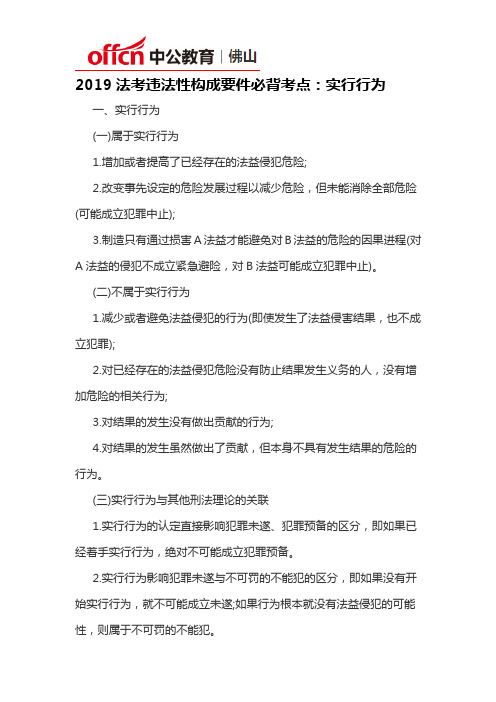 offcn 中公教育 | 佛山

2019 法考违法性构成要件必背考点：实行行为

一、实行行为

(一)属于实行行为

1.增加或者提高了已经存在的法益侵犯危险;

2.改变事先设定的危险发展过程以减少危险，但未能消除全部危险(可能成立犯罪中止);

3.制造只有通过损害 A 法益才能避免对 B 法益的危险的因果进程(对 A 法益的侵犯不成立紧急避险，对 B 法益可能成立犯罪中止)。

(二)不属于实行行为

1.减少或者避免法益侵犯的行为(即使发生了法益侵害结果，也不成立犯罪);

2.对已经存在的法益侵犯危险没有防止结果发生义务的人，没有增加危险的相关行为;

3.对结果的发生没有做出贡献的行为;

4.对结果的发生虽然做出了贡献，但本身不具有发生结果的危险的行为。

(三)实行行为与其他刑法理论的关联

1.实行行为的认定直接影响犯罪未遂、犯罪预备的区分，即如果已经着手实行行为，绝对不可能成立犯罪预备。

2.实行行为影响犯罪未遂与不可罚的不能犯的区分，即如果没有开始实行行为，就不可能成立未遂;如果行为根本就没有法益侵犯的可能性，则属于不可罚的不能犯。